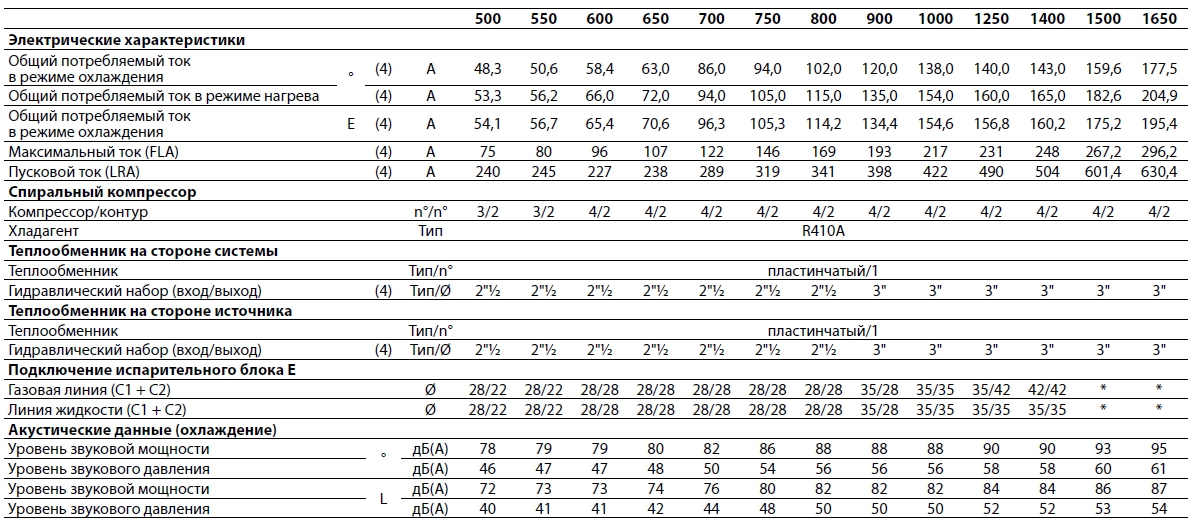 |  |  |  |  | 500 | 550 | 600 | 650 | 700 | 750 | 800 | 900 | 1000 | 1250 | 1400 | 1500 | 1650 |
|---|---|---|---|---|---|---|---|---|---|---|---|---|---|---|---|---|
| Электрические характеристики |  |  |  |  |  |  |  |  |  |  |  |  |  |  |  |  |
| Общий потребляемый ток в режиме охлаждения | ° | (4) | A | 48,3 | 50,6 | 58,4 | 63,0 | 86,0 | 94,0 | 102,0 | 120,0 | 138,0 | 140,0 | 143,0 | 159,6 | 177,5 |
| Общий потребляемый ток в режиме нагрева |  | (4) | A | 53,3 | 56,2 | 66,0 | 72,0 | 94,0 | 105,0 | 115,0 | 135,0 | 154,0 | 160,0 | 165,0 | 182,6 | 204,9 |
| Общий потребляемый ток в режиме охлаждения | E | (4) | A | 54,1 | 56,7 | 65,4 | 70,6 | 96,3 | 105,3 | 114,2 | 134,4 | 154,6 | 156,8 | 160,2 | 175,2 | 195,4 |
| Максимальный ток (FLA) |  | (4) | A | 75 | 80 | 96 | 107 | 122 | 146 | 169 | 193 | 217 | 231 | 248 | 267,2 | 296,2 |
| Пусковой ток (LRA) |  | (4) | A | 240 | 245 | 227 | 238 | 289 | 319 | 341 | 398 | 422 | 490 | 504 | 601,4 | 630,4 |
| Спиральный компрессор |  |  |  |  |  |  |  |  |  |  |  |  |  |  |  |  |
| Компрессор/контур |  |  | n°/n° | 3/2 | 3/2 | 4/2 | 4/2 | 4/2 | 4/2 | 4/2 | 4/2 | 4/2 | 4/2 | 4/2 | 4/2 | 4/2 |
| Хладагент |  |  | Тип | R410A |  |  |  |  |  |  |  |  |  |  |  |  |
| Теплообменник на стороне системы |  |  |  |  |  |  |  |  |  |  |  |  |  |  |  |  |
| Теплообменник |  |  | Тип/n° | пластинчатый/1 |  |  |  |  |  |  |  |  |  |  |  |  |
| Гидравлический набор (вход/выход) |  | (4) | Тип/Ø | 2"½ | 2"½ | 2"½ | 2"½ | 2"½ | 2"½ | 2"½ | 3" | 3" | 3" | 3" | 3" | 3" |
| Теплообменник на стороне источника |  |  |  |  |  |  |  |  |  |  |  |  |  |  |  |  |
| Теплообменник |  |  | Тип/n° | пластинчатый/1 |  |  |  |  |  |  |  |  |  |  |  |  |
| Гидравлический набор (вход/выход) |  | (4) | Тип/Ø | 2"½ | 2"½ | 2"½ | 2"½ | 2"½ | 2"½ | 2"½ | 3" | 3" | 3" | 3" | 3" | 3" |
| Подключение испарительного блока E |  |  |  |  |  |  |  |  |  |  |  |  |  |  |  |  |
| Газовая линия (C1 + C2) |  |  | Ø | 28/22 | 28/22 | 28/28 | 28/28 | 28/28 | 28/28 | 28/28 | 35/28 | 35/35 | 35/42 | 42/42 | * | * |
| Линия жидкости (C1 + C2) |  |  | Ø | 28/22 | 28/22 | 28/28 | 28/28 | 28/28 | 28/28 | 28/28 | 35/28 | 35/35 | 35/35 | 35/35 | * | * |
| Акустические данные (охлаждение) |  |  |  |  |  |  |  |  |  |  |  |  |  |  |  |  |
| Уровень звуковой мощности | ° |  | дБ(A) | 78 | 79 | 79 | 80 | 82 | 86 | 88 | 88 | 88 | 90 | 90 | 93 | 95 |
| Уровень звукового давления |  |  | дБ(A) | 46 | 47 | 47 | 48 | 50 | 54 | 56 | 56 | 56 | 58 | 58 | 60 | 61 |
| Уровень звуковой мощности | L |  | дБ(A) | 72 | 73 | 73 | 74 | 76 | 80 | 82 | 82 | 82 | 84 | 84 | 86 | 87 |
| Уровень звукового давления |  |  | дБ(A) | 40 | 41 | 41 | 42 | 44 | 48 | 50 | 50 | 50 | 52 | 52 | 53 | 54 |